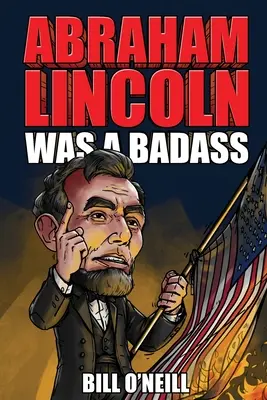 ABRAHAM LINCOLN
WAS A BADASS

BILL O'NEILL